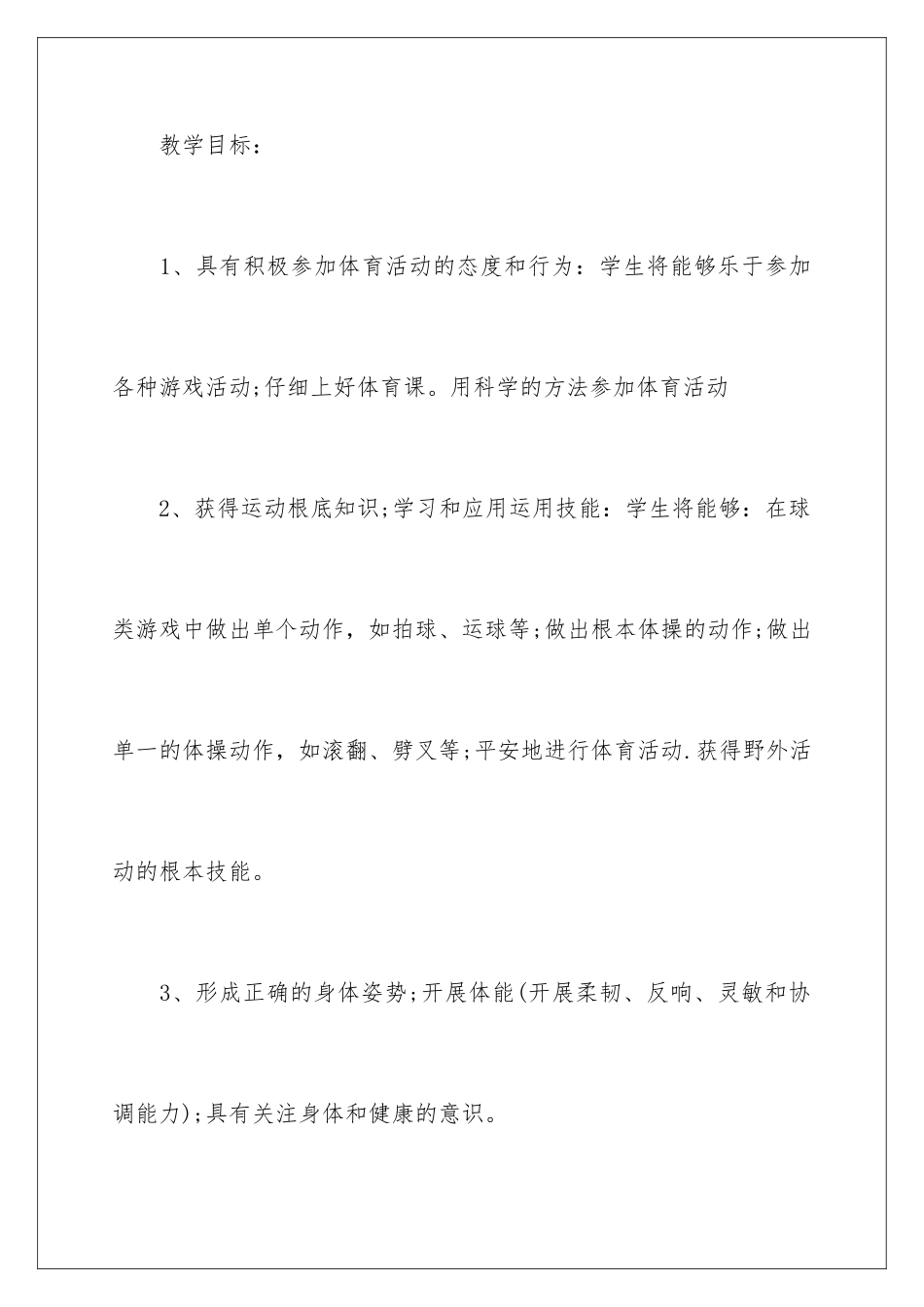 教学目标：

1、具有积极参加体育活动的态度和行为：学生将能够乐于参加各种游戏活动;仔细上好体育课。用科学的方法参加体育活动

2、获得运动根底知识;学习和应用运用技能：学生将能够：在球类游戏中做出单个动作，如拍球、运球等;做出根本体操的动作;做出单一的体操动作，如滚翻、劈叉等;平安地进行体育活动.获得野外活动的根本技能。

3、形成正确的身体姿势;开展体能(开展柔韧、反响、灵敏和协调能力);具有关注身体和健康的意识。